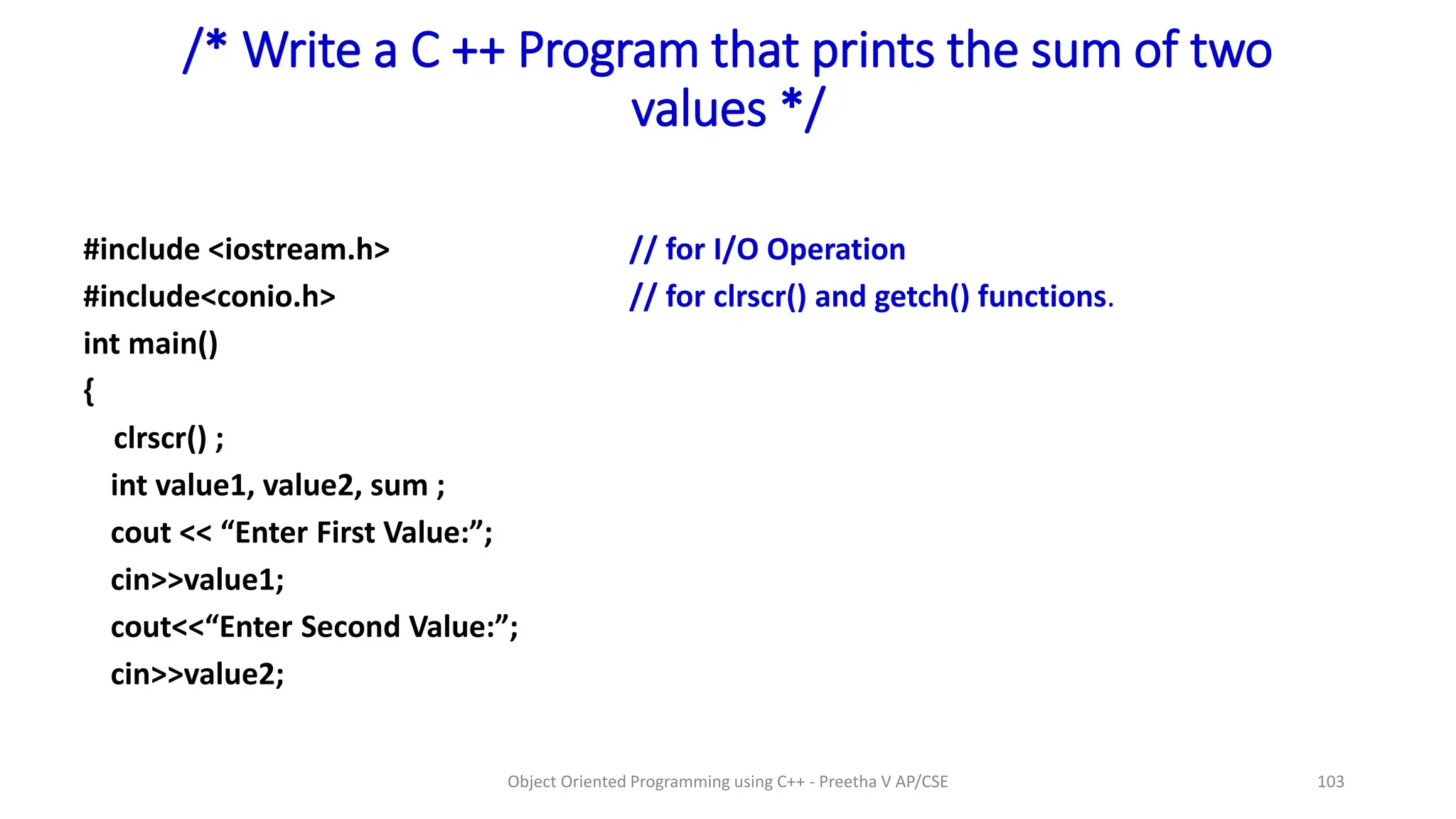 /* Write a C ++ Program that prints the sum of two values */

#include <iostream.h> // for I/O Operation
#include<conio.h> // for clrscr() and getch() functions.
int main()
{
clrscr() ;
int value1, value2, sum ;
cout << “Enter First Value:”;
cin>>value1;
cout<<“Enter Second Value:”;
cin>>value2;

Object Oriented Programming using C++ - Preetha V AP/CSE

103